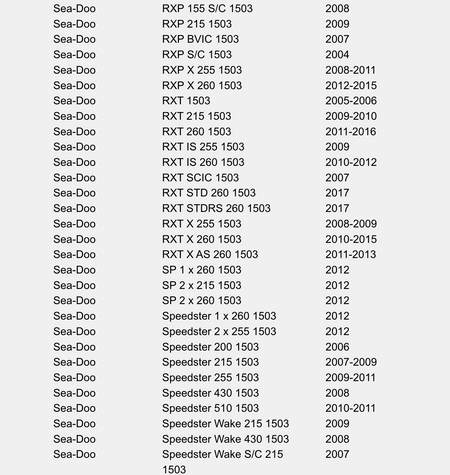 | | | |
|---|---|---|
| Sea-Doo | RXP 155 S/C 1503 | 2008 |
| Sea-Doo | RXP 215 1503 | 2009 |
| Sea-Doo | RXP BVIC 1503 | 2007 |
| Sea-Doo | RXP S/C 1503 | 2004 |
| Sea-Doo | RXP X 255 1503 | 2008-2011 |
| Sea-Doo | RXP X 260 1503 | 2012-2015 |
| Sea-Doo | RXT 1503 | 2005-2006 |
| Sea-Doo | RXT 215 1503 | 2009-2010 |
| Sea-Doo | RXT 260 1503 | 2011-2016 |
| Sea-Doo | RXT IS 255 1503 | 2009 |
| Sea-Doo | RXT IS 260 1503 | 2010-2012 |
| Sea-Doo | RXT SCIC 1503 | 2007 |
| Sea-Doo | RXT STD 260 1503 | 2017 |
| Sea-Doo | RXT STDRS 260 1503 | 2017 |
| Sea-Doo | RXT X 255 1503 | 2008-2009 |
| Sea-Doo | RXT X 260 1503 | 2010-2015 |
| Sea-Doo | RXT X AS 260 1503 | 2011-2013 |
| Sea-Doo | SP 1 x 260 1503 | 2012 |
| Sea-Doo | SP 2 x 215 1503 | 2012 |
| Sea-Doo | SP 2 x 260 1503 | 2012 |
| Sea-Doo | Speedster 1 x 260 1503 | 2012 |
| Sea-Doo | Speedster 2 x 255 1503 | 2012 |
| Sea-Doo | Speedster 200 1503 | 2006 |
| Sea-Doo | Speedster 215 1503 | 2007-2009 |
| Sea-Doo | Speedster 255 1503 | 2009-2011 |
| Sea-Doo | Speedster 430 1503 | 2008 |
| Sea-Doo | Speedster 510 1503 | 2010-2011 |
| Sea-Doo | Speedster Wake 215 1503 | 2009 |
| Sea-Doo | Speedster Wake 430 1503 | 2008 |
| Sea-Doo | Speedster Wake S/C 215 1503 | 2007 |